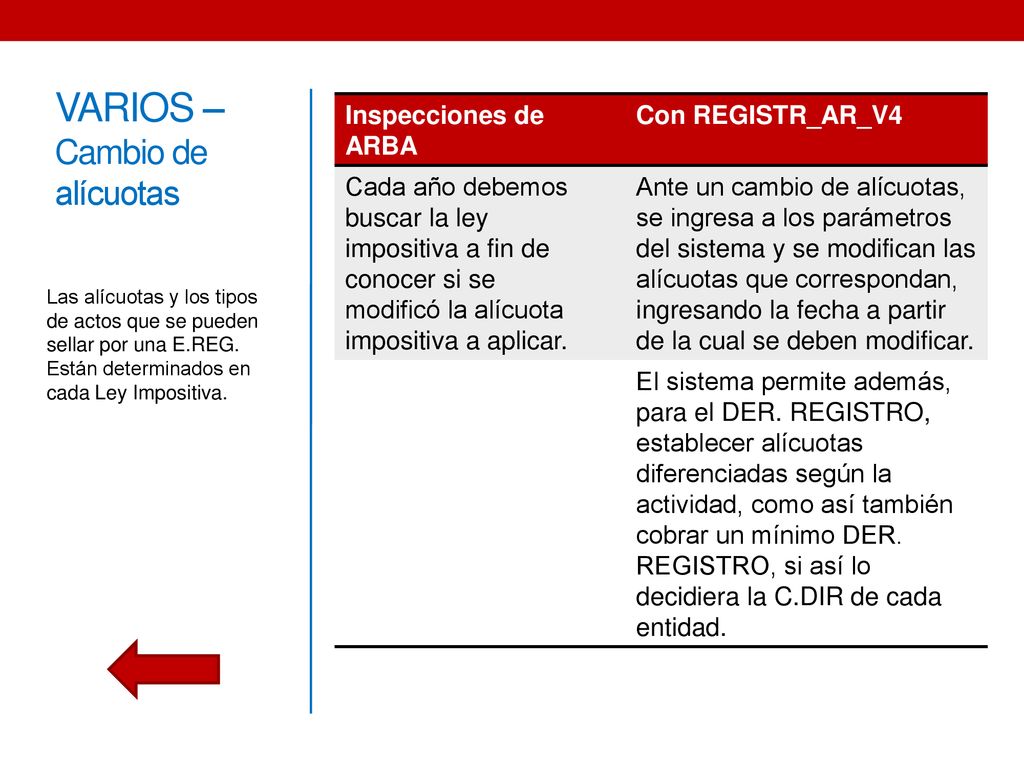 VARIOS – Cambio de alícuotas

Las alícuotas y los tipos de actos que se pueden sellar por una E.REG. Están determinados en cada Ley Impositiva.

| Inspecciones de ARBA | Con REGISTR_AR_V4 |
|---|---|
| Cada año debemos buscar la ley impositiva a fin de conocer si se modificó la alícuota impositiva a aplicar. | Ante un cambio de alícuotas, se ingresa a los parámetros del sistema y se modifican las alícuotas que correspondan, ingresando la fecha a partir de la cual se deben modificar. |
| | El sistema permite además, para el DER. REGISTRO, establecer alícuotas diferenciadas según la actividad, como así también cobrar un mínimo DER. REGISTRO, si así lo decidiera la C.DIR de cada entidad. |